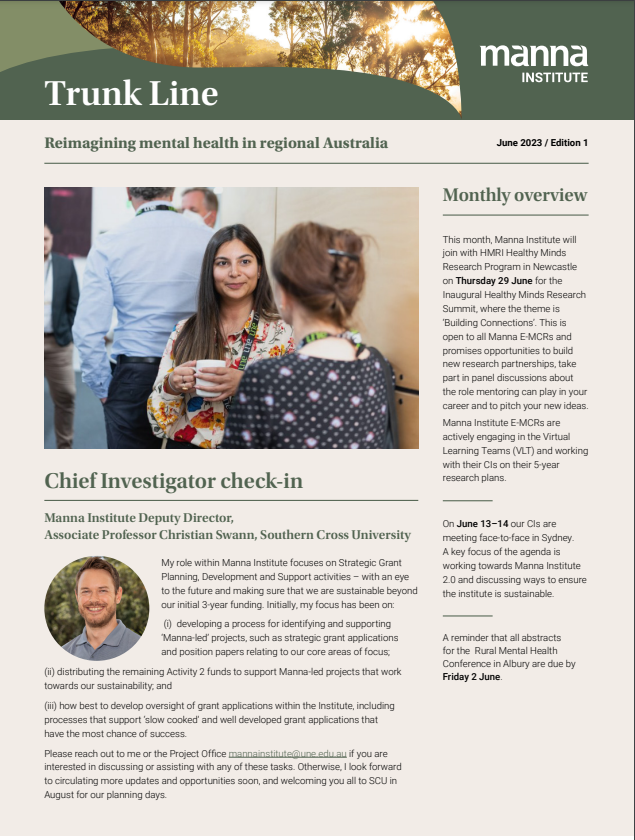 manna
INSTITUTE

Trunk Line

Reimagining mental health in regional Australia

June 2023 / Edition 1

Chief Investigator check-in

Manna Institute Deputy Director,
Associate Professor Christian Swann, Southern Cross University

My role within Manna Institute focuses on Strategic Grant Planning, Development and Support activities – with an eye to the future and making sure that we are sustainable beyond our initial 3-year funding. Initially, my focus has been on:

(i) developing a process for identifying and supporting 'Manna-led' projects, such as strategic grant applications and position papers relating to our core areas of focus;

(ii) distributing the remaining Activity 2 funds to support Manna-led projects that work towards our sustainability; and

(iii) how best to develop oversight of grant applications within the Institute, including processes that support 'slow cooked' and well developed grant applications that have the most chance of success.

Please reach out to me or the Project Office mannainstitute@une.edu.au if you are interested in discussing or assisting with any of these tasks. Otherwise, I look forward to circulating more updates and opportunities soon, and welcoming you all to SCU in August for our planning days.

Monthly overview

This month, Manna Institute will join with HMRI Healthy Minds Research Program in Newcastle on Thursday 29 June for the Inaugural Healthy Minds Research Summit, where the theme is 'Building Connections'. This is open to all Manna E-MCRs and promises opportunities to build new research partnerships, take part in panel discussions about the role mentoring can play in your career and to pitch your new ideas.

Manna Institute E-MCRs are actively engaging in the Virtual Learning Teams (VLT) and working with their CIs on their 5-year research plans.

On June 13–14 our CIs are meeting face-to-face in Sydney. A key focus of the agenda is working towards Manna Institute 2.0 and discussing ways to ensure the institute is sustainable.

A reminder that all abstracts for the Rural Mental Health Conference in Albury are due by Friday 2 June.